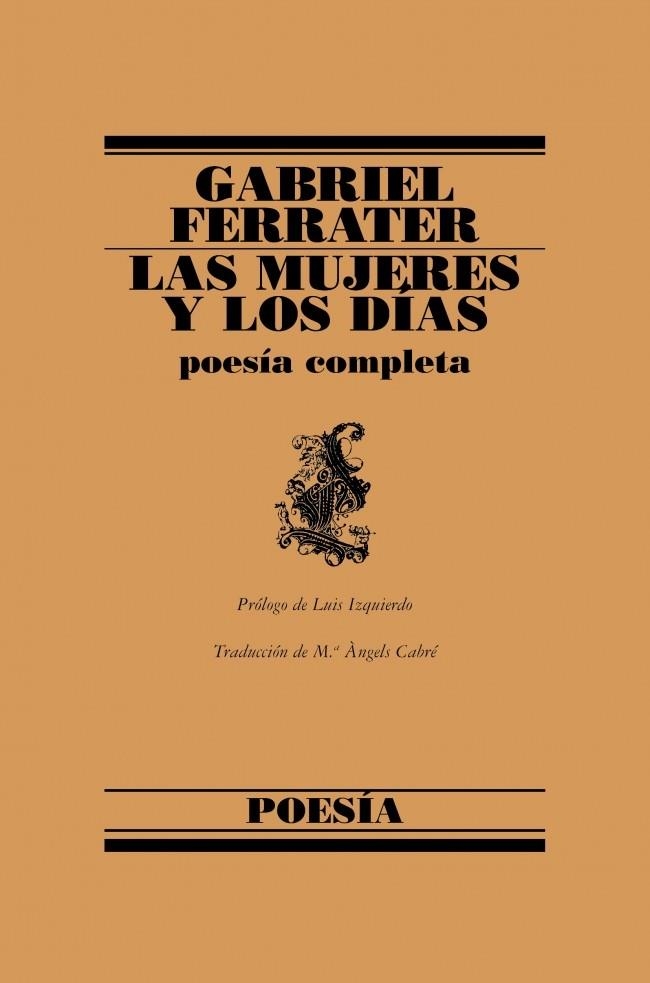 GABRIEL FERRATER

LAS MUJERES Y LOS DÍAS

poesía completa

Prólogo de Luis Izquierdo

Traducción de M.ª Àngels Cabré

POESÍA